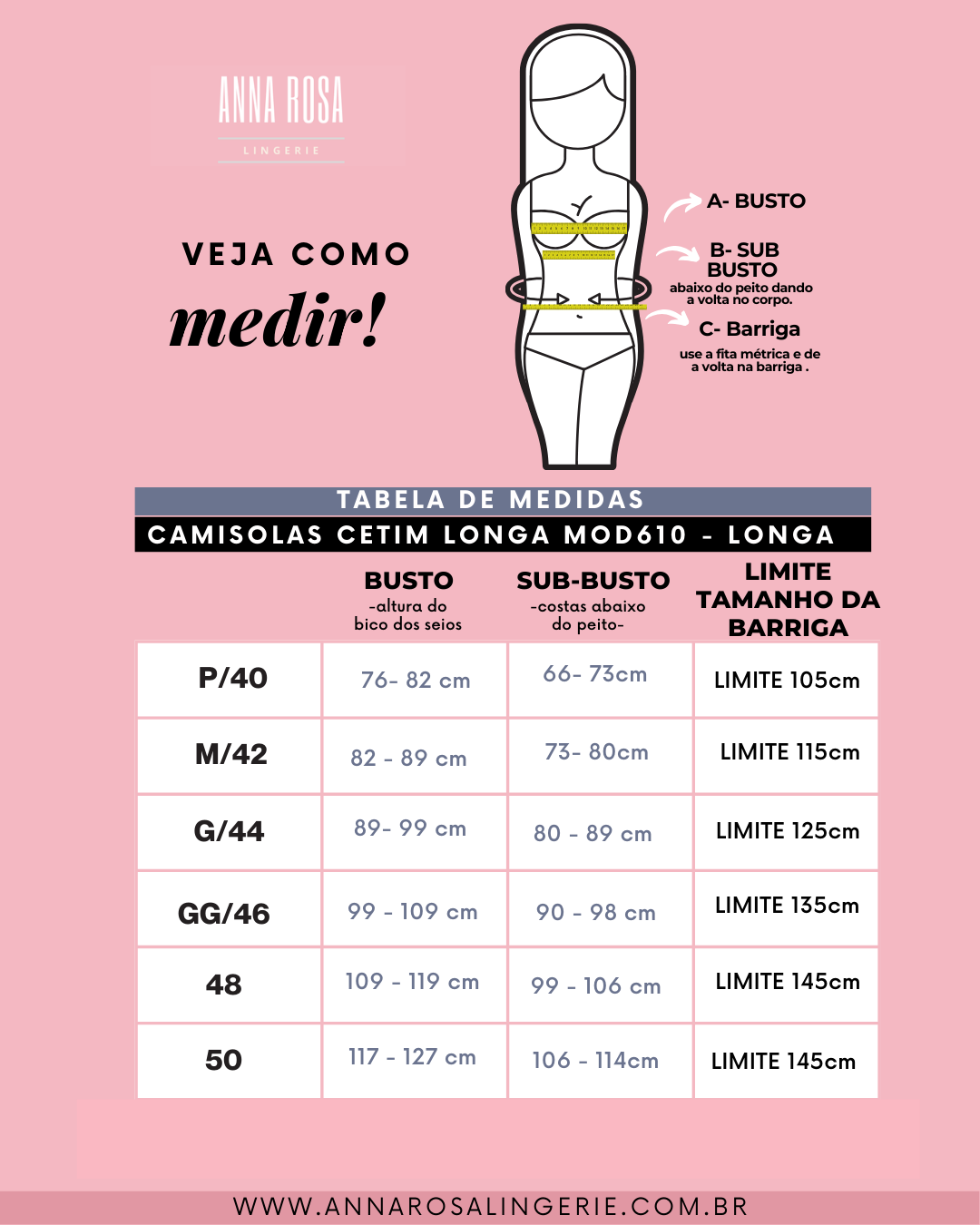 ANNA ROSA
LINGERIE

VEJA COMO
medir!

A- BUSTO

B- SUB BUSTO
abaixo do peito dando a volta no corpo.

C- Barriga
use a fita métrica e de a volta na barriga .

TABELA DE MEDIDAS
CAMISOLAS CETIM LONGA MOD610 - LONGA

| | BUSTO -altura do bico dos seios | SUB-BUSTO -costas abaixo do peito- | LIMITE TAMANHO DA BARRIGA |
|---|---|---|---|
| P/40 | 76- 82 cm | 66- 73cm | LIMITE 105cm |
| M/42 | 82 - 89 cm | 73- 80cm | LIMITE 115cm |
| G/44 | 89- 99 cm | 80 - 89 cm | LIMITE 125cm |
| GG/46 | 99 - 109 cm | 90 - 98 cm | LIMITE 135cm |
| 48 | 109 - 119 cm | 99 - 106 cm | LIMITE 145cm |
| 50 | 117 - 127 cm | 106 - 114cm | LIMITE 145cm |

WWW.ANNAROSALINGERIE.COM.BR